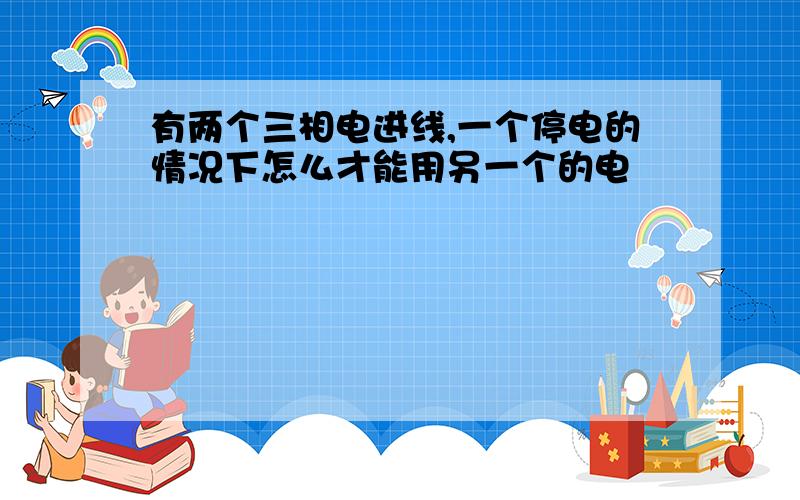 有两个三相电进线,一个停电的情况下怎么才能用另一个的电